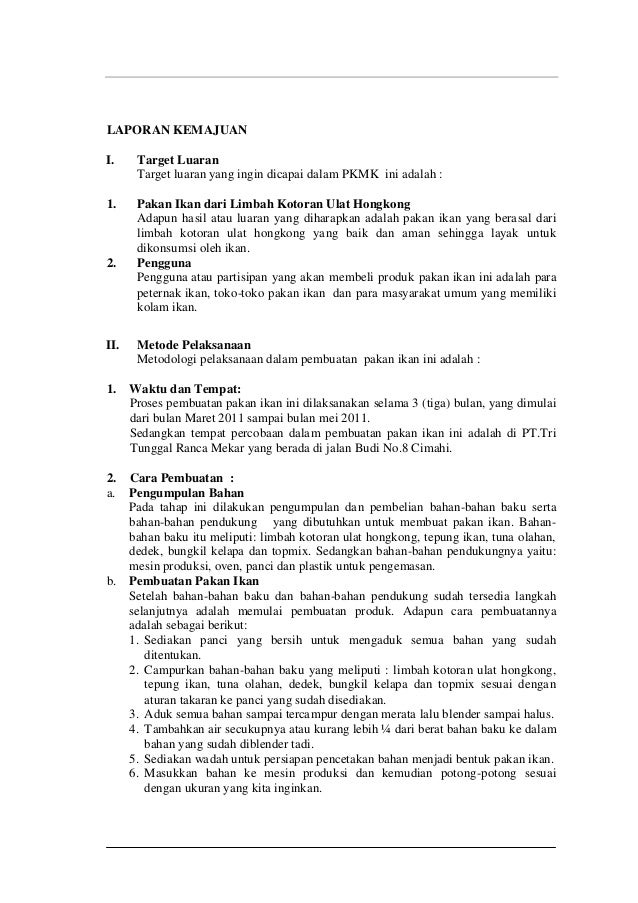 LAPORAN KEMAJUAN

I. Target Luaran
Target luaran yang ingin dicapai dalam PKMK ini adalah :

1. Pakan Ikan dari Limbah Kotoran Ulat Hongkong
Adapun hasil atau luaran yang diharapkan adalah pakan ikan yang berasal dari limbah kotoran ulat hongkong yang baik dan aman sehingga layak untuk dikonsumsi oleh ikan.

2. Pengguna
Pengguna atau partisipan yang akan membeli produk pakan ikan ini adalah para peternak ikan, toko-toko pakan ikan dan para masyarakat umum yang memiliki kolam ikan.

II. Metode Pelaksanaan
Metodologi pelaksanaan dalam pembuatan pakan ikan ini adalah :

1. Waktu dan Tempat:
Proses pembuatan pakan ikan ini dilaksanakan selama 3 (tiga) bulan, yang dimulai dari bulan Maret 2011 sampai bulan mei 2011.
Sedangkan tempat percobaan dalam pembuatan pakan ikan ini adalah di PT.Tri Tunggal Ranca Mekar yang berada di jalan Budi No.8 Cimahi.

2. Cara Pembuatan :
a. Pengumpulan Bahan
Pada tahap ini dilakukan pengumpulan dan pembelian bahan-bahan baku serta bahan-bahan pendukung yang dibutuhkan untuk membuat pakan ikan. Bahan-bahan baku itu meliputi: limbah kotoran ulat hongkong, tepung ikan, tuna olahan, dedek, bungkil kelapa dan topmix. Sedangkan bahan-bahan pendukungnya yaitu: mesin produksi, oven, panci dan plastik untuk pengemasan.
b. Pembuatan Pakan Ikan
Setelah bahan-bahan baku dan bahan-bahan pendukung sudah tersedia langkah selanjutnya adalah memulai pembuatan produk. Adapun cara pembuatannya adalah sebagai berikut:
1. Sediakan panci yang bersih untuk mengaduk semua bahan yang sudah ditentukan.
2. Campurkan bahan-bahan baku yang meliputi : limbah kotoran ulat hongkong, tepung ikan, tuna olahan, dedek, bungkil kelapa dan topmix sesuai dengan aturan takaran ke panci yang sudah disediakan.
3. Aduk semua bahan sampai tercampur dengan merata lalu blender sampai halus.
4. Tambahkan air secukupnya atau kurang lebih ¼ dari berat bahan baku ke dalam bahan yang sudah diblender tadi.
5. Sediakan wadah untuk persiapan pencetakan bahan menjadi bentuk pakan ikan.
6. Masukkan bahan ke mesin produksi dan kemudian potong-potong sesuai dengan ukuran yang kita inginkan.